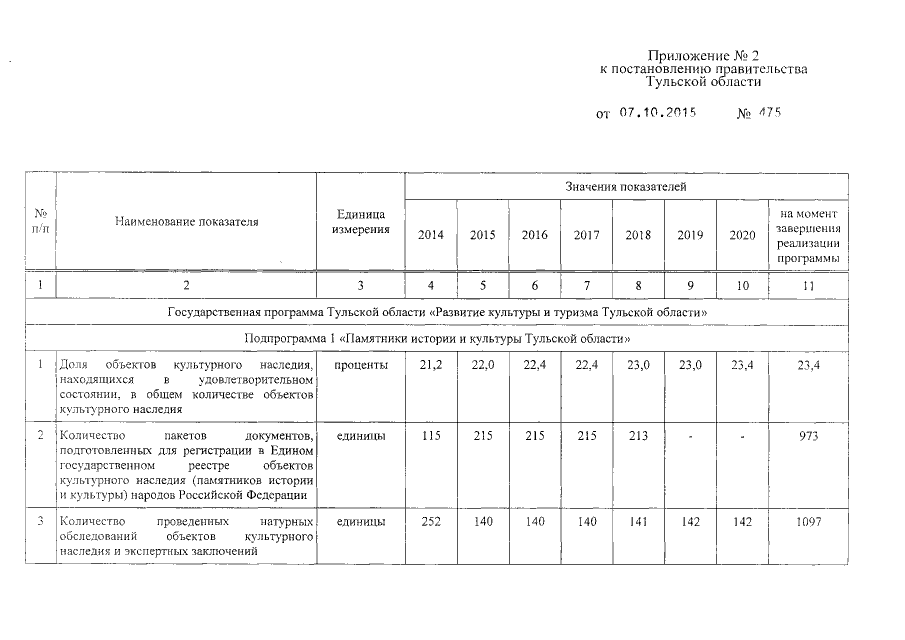 Приложение № 2
к постановлению правительства
Тульской области

от 07.10.2015 № 475

| № п/п | Наименование показателя | Единица измерения | Значения показателей | | | | | | | |
|---|---|---|---|---|---|---|---|---|---|---|
| | | | 2014 | 2015 | 2016 | 2017 | 2018 | 2019 | 2020 | на момент завершения реализации программы |
| 1 | 2 | 3 | 4 | 5 | 6 | 7 | 8 | 9 | 10 | 11 |
| Государственная программа Тульской области «Развитие культуры и туризма Тульской области» | | | | | | | | | | |
| Подпрограмма 1 «Памятники истории и культуры Тульской области» | | | | | | | | | | |
| 1 | Доля объектов культурного наследия, находящихся в удовлетворительном состоянии, в общем количестве объектов культурного наследия | проценты | 21,2 | 22,0 | 22,4 | 22,4 | 23,0 | 23,0 | 23,4 | 23,4 |
| 2 | Количество пакетов документов, подготовленных для регистрации в Едином государственном реестре объектов культурного наследия (памятников истории и культуры) народов Российской Федерации | единицы | 115 | 215 | 215 | 215 | 213 | - | - | 973 |
| 3 | Количество проведенных натурных обследований объектов культурного наследия и экспертных заключений | единицы | 252 | 140 | 140 | 140 | 141 | 142 | 142 | 1097 |